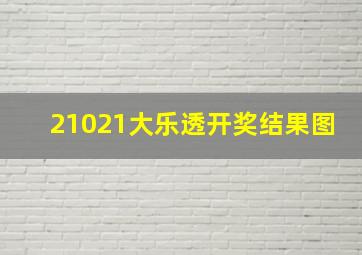 21021大乐透开奖结果图